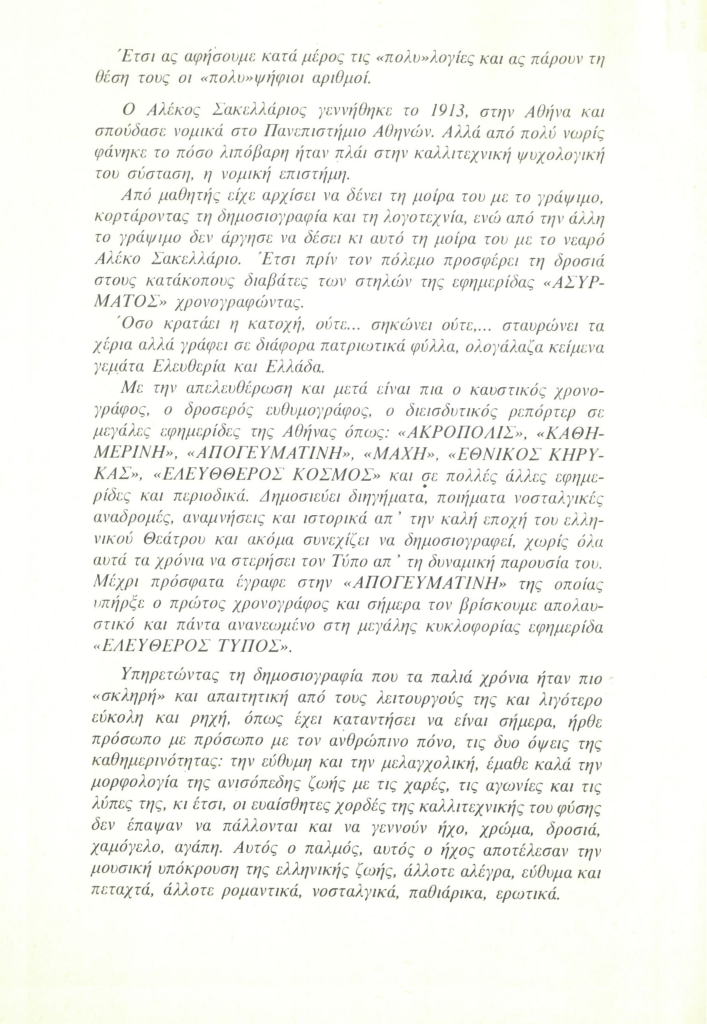 Έτσι ας αφήσουμε κατά μέρος τις «πολυ»λογίες και ας πάρουν τη θέση τους οι «πολυ»ψήφιοι αριθμοί.

Ο Αλέκος Σακελλάριος γεννήθηκε το 1913, στην Αθήνα και σπούδασε νομικά στο Πανεπιστήμιο Αθηνών. Αλλά από πολύ νωρίς φάνηκε το πόσο λιπόβαρη ήταν πλάι στην καλλιτεχνική ψυχολογική του σύσταση, η νομική επιστήμη.

Από μαθητής είχε αρχίσει να δένει τη μοίρα του με το γράψιμο, κορτάροντας τη δημοσιογραφία και τη λογοτεχνία, ενώ από την άλλη το γράψιμο δεν άργησε να δέσει κι αυτό τη μοίρα του με το νεαρό Αλέκο Σακελλάριο. Έτσι πρίν τον πόλεμο προσφέρει τη δροσιά στους κατάκοπους διαβάτες των στηλών της εφημερίδας «ΑΣΥΡΜΑΤΟΣ» χρονογραφώντας.

Όσο κρατάει η κατοχή, ούτε... σηκώνει ούτε,... σταυρώνει τα χέρια αλλά γράφει σε διάφορα πατριωτικά φύλλα, ολογάλαζα κείμενα γεμάτα Ελευθερία και Ελλάδα.

Με την απελευθέρωση και μετά είναι πια ο καυστικός χρονογράφος, ο δροσερός ευθυμογράφος, ο διεισδυτικός ρεπόρτερ σε μεγάλες εφημερίδες της Αθήνας όπως: «ΑΚΡΟΠΟΛΙΣ», «ΚΑΘΗΜΕΡΙΝΗ», «ΑΠΟΓΕΥΜΑΤΙΝΗ», «ΜΑΧΗ», «ΕΘΝΙΚΟΣ ΚΗΡΥΚΑΣ», «ΕΛΕΥΘΘΕΡΟΣ ΚΟΣΜΟΣ» και σε πολλές άλλες εφημερίδες και περιοδικά. Δημοσιεύει διηγήματα, ποιήματα νοσταλγικές αναδρομές, αναμνήσεις και ιστορικά απ' την καλή εποχή του ελληνικού Θεάτρου και ακόμα συνεχίζει να δημοσιογραφεί, χωρίς όλα αυτά τα χρόνια να στερήσει τον Τύπο απ' τη δυναμική παρουσία του. Μέχρι πρόσφατα έγραφε στην «ΑΠΟΓΕΥΜΑΤΙΝΗ» της οποίας υπήρξε ο πρώτος χρονογράφος και σήμερα τον βρίσκουμε απολαυστικό και πάντα ανανεωμένο στη μεγάλης κυκλοφορίας εφημερίδα «ΕΛΕΥΘΕΡΟΣ ΤΥΠΟΣ».

Υπηρετώντας τη δημοσιογραφία που τα παλιά χρόνια ήταν πιο «σκληρή» και απαιτητική από τους λειτουργούς της και λιγότερο εύκολη και ρηχή, όπως έχει καταντήσει να είναι σήμερα, ήρθε πρόσωπο με πρόσωπο με τον ανθρώπινο πόνο, τις δυο όψεις της καθημερινότητας: την εύθυμη και την μελαγχολική, έμαθε καλά την μορφολογία της ανισόπεδης ζωής με τις χαρές, τις αγωνίες και τις λύπες της, κι έτσι, οι ευαίσθητες χορδές της καλλιτεχνικής του φύσης δεν έπαψαν να πάλλονται και να γεννούν ήχο, χρώμα, δροσιά, χαμόγελο, αγάπη. Αυτός ο παλμός, αυτός ο ήχος αποτέλεσαν την μουσική υπόκρουση της ελληνικής ζωής, άλλοτε αλέγρα, εύθυμα και πεταχτά, άλλοτε ρομαντικά, νοσταλγικά, παθιάρικα, ερωτικά.